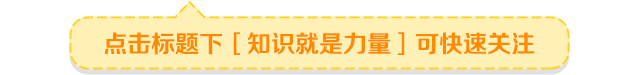 点击标题下［知识就是力量］可快速关注